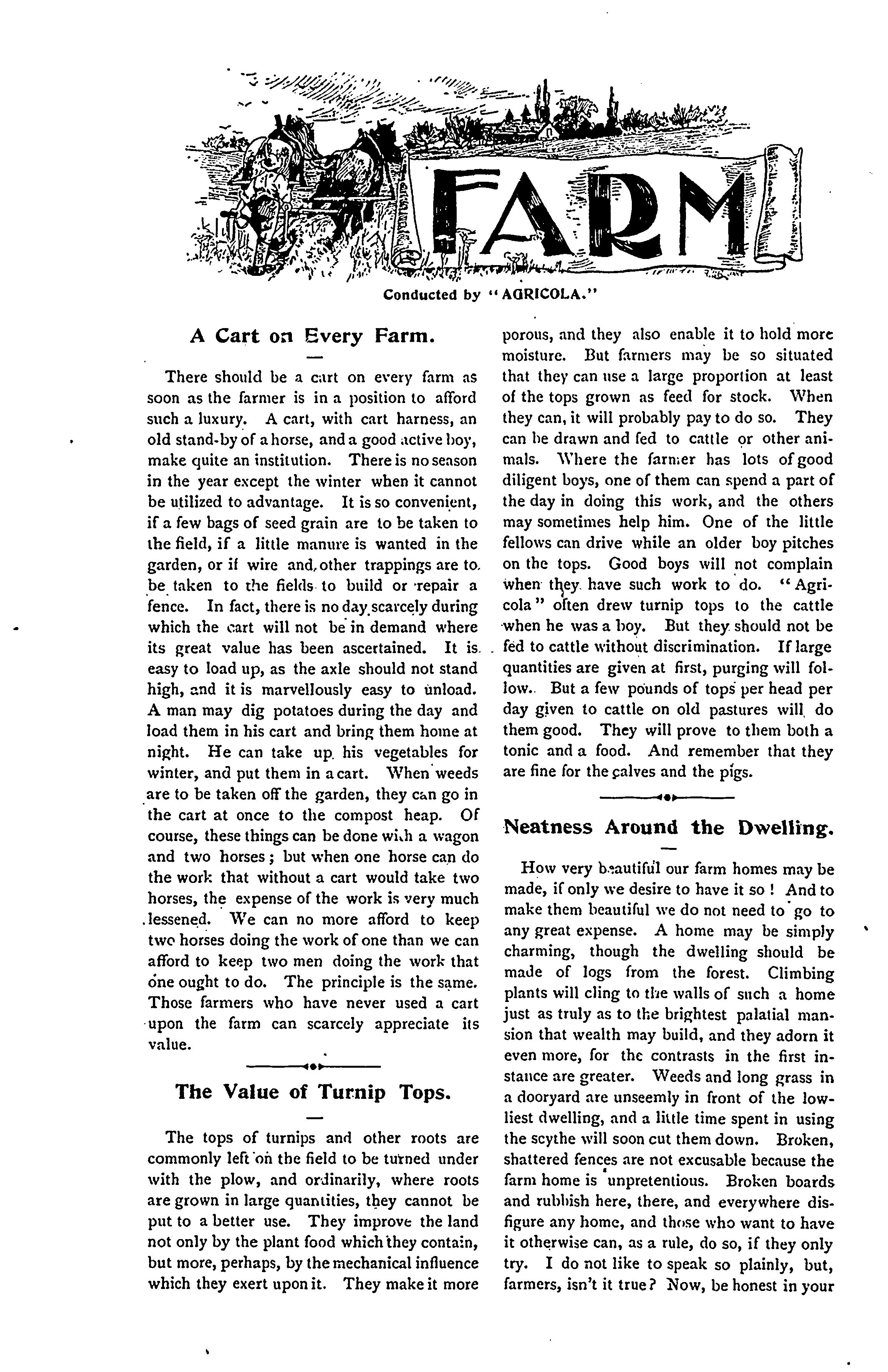 FARM

Conducted by "AGRICOLA."

A Cart on Every Farm.

There should be a cart on every farm as soon as the farmer is in a position to afford such a luxury. A cart, with cart harness, an old stand-by of a horse, and a good active boy, make quite an institution. There is no season in the year except the winter when it cannot be utilized to advantage. It is so convenient, if a few bags of seed grain are to be taken to the field, if a little manure is wanted in the garden, or if wire and other trappings are to be taken to the fields to build or repair a fence. In fact, there is no day scarcely during which the cart will not be in demand where its great value has been ascertained. It is easy to load up, as the axle should not stand high, and it is marvellously easy to unload. A man may dig potatoes during the day and load them in his cart and bring them home at night. He can take up his vegetables for winter, and put them in a cart. When weeds are to be taken off the garden, they can go in the cart at once to the compost heap. Of course, these things can be done with a wagon and two horses; but when one horse can do the work that without a cart would take two horses, the expense of the work is very much lessened. We can no more afford to keep two horses doing the work of one than we can afford to keep two men doing the work that one ought to do. The principle is the same. Those farmers who have never used a cart upon the farm can scarcely appreciate its value.

The Value of Turnip Tops.

The tops of turnips and other roots are commonly left on the field to be turned under with the plow, and ordinarily, where roots are grown in large quantities, they cannot be put to a better use. They improve the land not only by the plant food which they contain, but more, perhaps, by the mechanical influence which they exert upon it. They make it more porous, and they also enable it to hold more moisture. But farmers may be so situated that they can use a large proportion at least of the tops grown as feed for stock. When they can, it will probably pay to do so. They can be drawn and fed to cattle or other animals. Where the farmer has lots of good diligent boys, one of them can spend a part of the day in doing this work, and the others may sometimes help him. One of the little fellows can drive while an older boy pitches on the tops. Good boys will not complain when they have such work to do. "Agricola" often drew turnip tops to the cattle when he was a boy. But they should not be fed to cattle without discrimination. If large quantities are given at first, purging will follow. But a few pounds of tops per head per day given to cattle on old pastures will do them good. They will prove to them both a tonic and a food. And remember that they are fine for the calves and the pigs.

Neatness Around the Dwelling.

How very beautiful our farm homes may be made, if only we desire to have it so! And to make them beautiful we do not need to go to any great expense. A home may be simply charming, though the dwelling should be made of logs from the forest. Climbing plants will cling to the walls of such a home just as truly as to the brightest palatial mansion that wealth may build, and they adorn it even more, for the contrasts in the first instance are greater. Weeds and long grass in a dooryard are unseemly in front of the lowliest dwelling, and a little time spent in using the scythe will soon cut them down. Broken, shattered fences are not excusable because the farm home is unpretentious. Broken boards and rubbish here, there, and everywhere disfigure any home, and those who want to have it otherwise can, as a rule, do so, if they only try. I do not like to speak so plainly, but, farmers, isn't it true? Now, be honest in your